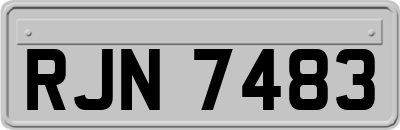 RJN 7483